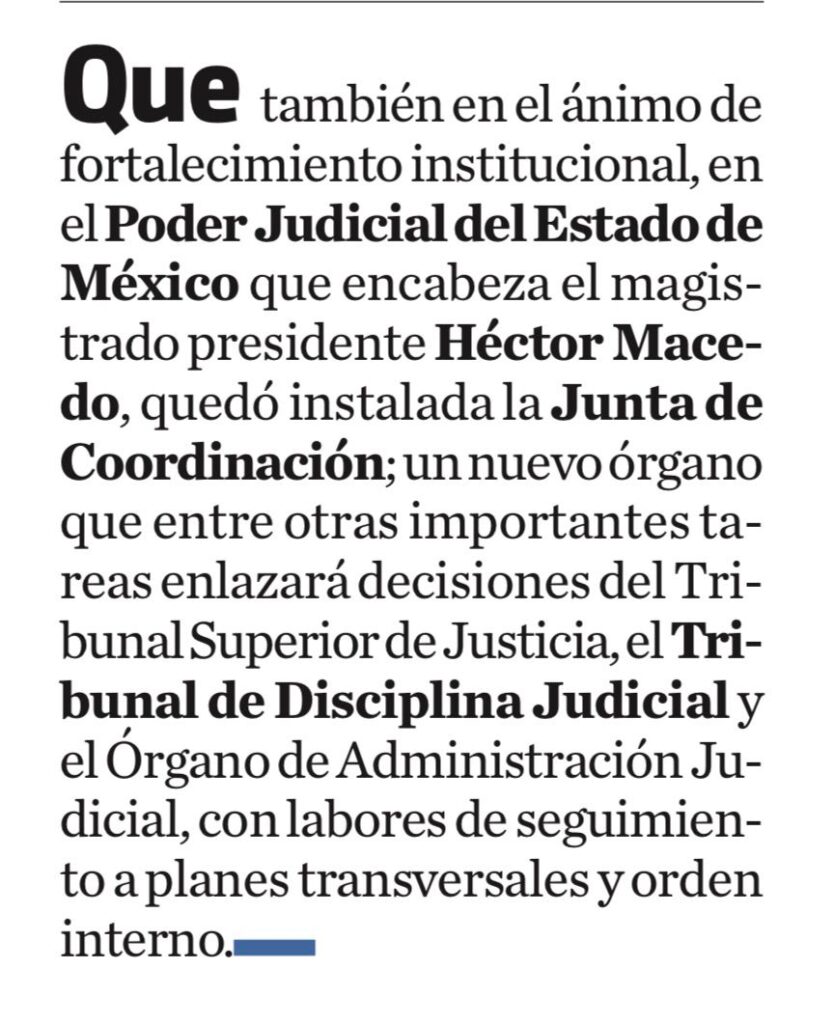 Que también en el ánimo de fortalecimiento institucional, en el Poder Judicial del Estado de México que encabeza el magistrado presidente Héctor Macedo, quedó instalada la Junta de Coordinación; un nuevo órgano que entre otras importantes tareas enlazará decisiones del Tribunal Superior de Justicia, el Tribunal de Disciplina Judicial y el Órgano de Administración Judicial, con labores de seguimiento a planes transversales y orden interno.